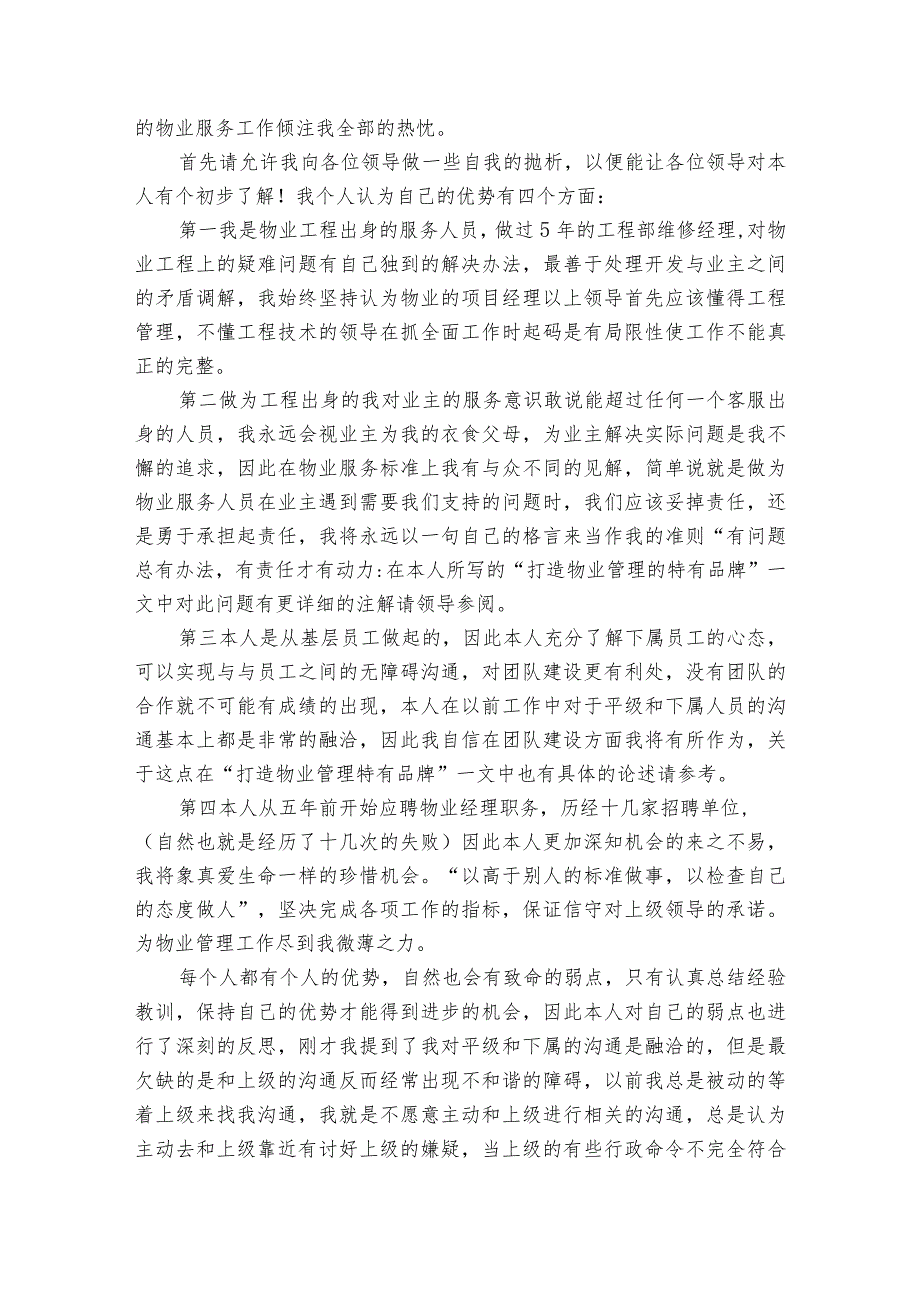 的物业服务工作倾注我全部的热忱。

首先请允许我向各位领导做一些自我的抛析，以便能让各位领导对本人有个初步了解！我个人认为自己的优势有四个方面：

第一我是物业工程出身的服务人员，做过5年的工程部维修经理,对物业工程上的疑难问题有自己独到的解决办法，最善于处理开发与业主之间的矛盾调解，我始终坚持认为物业的项目经理以上领导首先应该懂得工程管理，不懂工程技术的领导在抓全面工作时起码是有局限性使工作不能真正的完整。

第二做为工程出身的我对业主的服务意识敢说能超过任何一个客服出身的人员，我永远会视业主为我的衣食父母，为业主解决实际问题是我不懈的追求，因此在物业服务标准上我有与众不同的见解，简单说就是做为物业服务人员在业主遇到需要我们支持的问题时，我们应该妥掉责任，还是勇于承担起责任，我将永远以一句自己的格言来当作我的准则“有问题总有办法，有责任才有动力:在本人所写的“打造物业管理的特有品牌”一文中对此问题有更详细的注解请领导参阅。

第三本人是从基层员工做起的，因此本人充分了解下属员工的心态，可以实现与与员工之间的无障碍沟通，对团队建设更有利处，没有团队的合作就不可能有成绩的出现，本人在以前工作中对于平级和下属人员的沟通基本上都是非常的融洽，因此我自信在团队建设方面我将有所作为，关于这点在“打造物业管理特有品牌”一文中也有具体的论述请参考。

第四本人从五年前开始应聘物业经理职务，历经十几家招聘单位，（自然也就是经历了十几次的失败）因此本人更加深知机会的来之不易，我将象真爱生命一样的珍惜机会。“以高于别人的标准做事，以检查自己的态度做人”，坚决完成各项工作的指标，保证信守对上级领导的承诺。为物业管理工作尽到我微薄之力。

每个人都有个人的优势，自然也会有致命的弱点，只有认真总结经验教训，保持自己的优势才能得到进步的机会，因此本人对自己的弱点也进行了深刻的反思，刚才我提到了我对平级和下属的沟通是融洽的，但是最欠缺的是和上级的沟通反而经常出现不和谐的障碍，以前我总是被动的等着上级来找我沟通，我就是不愿意主动和上级进行相关的沟通，总是认为主动去和上级靠近有讨好上级的嫌疑，当上级的有些行政命令不完全符合